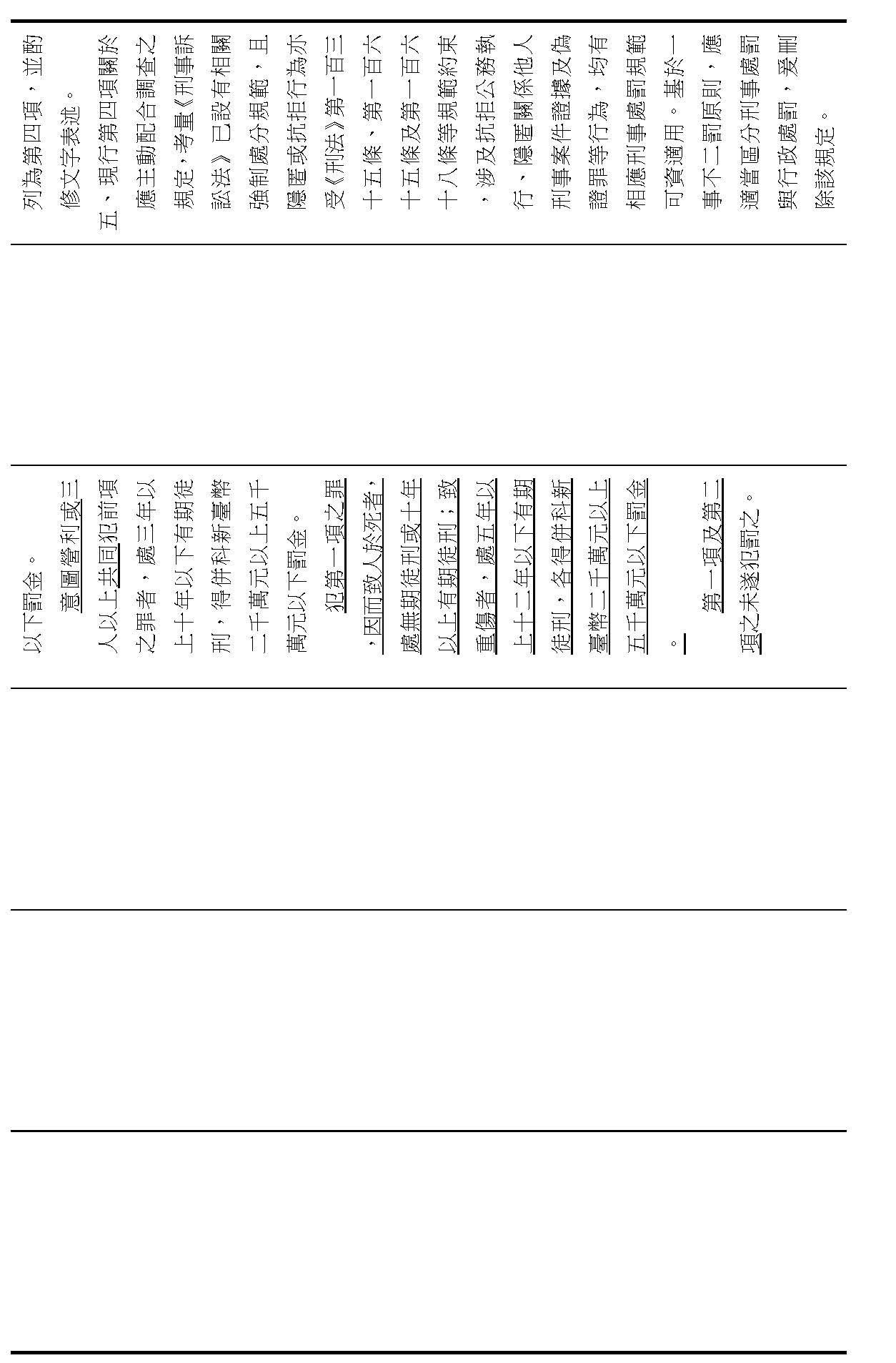 以下罰金。

意圖營利或三人以上共同犯前項之罪者，處三年以上十年以下有期徒刑，得併科新臺幣二千萬元以上五千萬元以下罰金。

犯第一項之罪，因而致人於死者，處無期徒刑或十年以上有期徒刑；致重傷者，處五年以上十二年以下有期徒刑，各得併科新臺幣二千萬元以上五千萬元以下罰金。

第一項及第二項之未遂犯罰之。

列為第四項，並酌修文字表述。

五、現行第四項關於應主動配合調查之規定，考量《刑事訴訟法》已設有相關強制處分規範，且隱匿或抗拒行為亦受《刑法》第一百三十五條、第一百六十五條及第一百六十八條等規範約束，涉及抗拒公務執行、隱匿關係他人刑事案件證據及偽證罪等行為，均有相應刑事處罰規範可資適用。基於一事不二罰原則，應適當區分刑事處罰與行政處罰，爰刪除該規定。